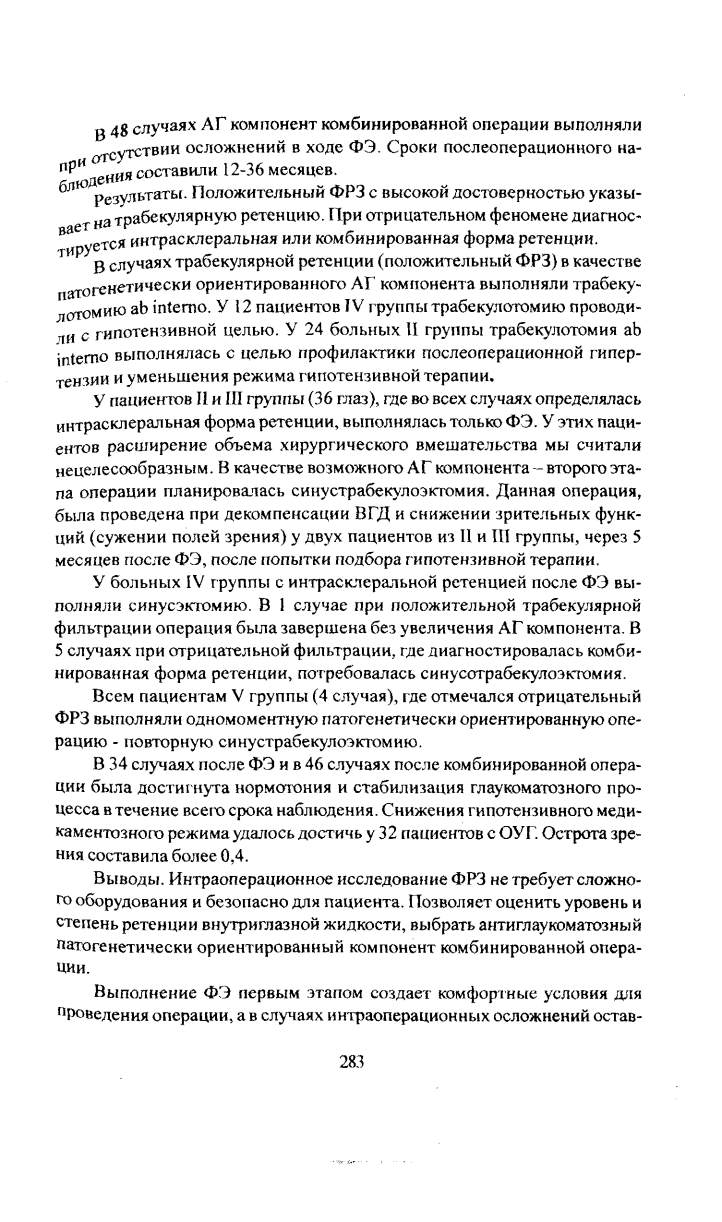 В 48 случаях АГ компонент комбинированной операции выполняли при отсутствии осложнений в ходе ФЭ. Сроки послеоперационного наблюдения составили 12-36 месяцев.

Результаты. Положительный ФРЗ с высокой достоверностью указывает на трабекулярную ретенцию. При отрицательном феномене диагностируется интрасклеральная или комбинированная форма ретенции.

В случаях трабекулярной ретенции (положительный ФРЗ) в качестве патогенетически ориентированного АГ компонента выполняли трабекулотомию ab interno. У 12 пациентов IV группы трабекулотомию проводили с гипотензивной целью. У 24 больных II группы трабекулотомия ab interno выполнялась с целью профилактики послеоперационной гипертензии и уменьшения режима гипотензивной терапии.

У пациентов II и III группы (36 глаз), где во всех случаях определялась интрасклеральная форма ретенции, выполнялась только ФЭ. У этих пациентов расширение объема хирургического вмешательства мы считали нецелесообразным. В качестве возможного АГ компонента – второго этапа операции планировалась синустрабекулоэктомия. Данная операция, была проведена при декомпенсации ВГД и снижении зрительных функций (сужении полей зрения) у двух пациентов из II и III группы, через 5 месяцев после ФЭ, после попытки подбора гипотензивной терапии.

У больных IV группы с интрасклеральной ретенцией после ФЭ выполняли синусэктомию. В 1 случае при положительной трабекулярной фильтрации операция была завершена без увеличения АГ компонента. В 5 случаях при отрицательной фильтрации, где диагностировалась комбинированная форма ретенции, потребовалась синусотрабекулоэктомия.

Всем пациентам V группы (4 случая), где отмечался отрицательный ФРЗ выполняли одномоментную патогенетически ориентированную операцию - повторную синустрабекулоэктомию.

В 34 случаях после ФЭ и в 46 случаях после комбинированной операции была достигнута нормотония и стабилизация глаукоматозного процесса в течение всего срока наблюдения. Снижения гипотензивного медикаментозного режима удалось достичь у 32 пациентов с ОУГ. Острота зрения составила более 0,4.

Выводы. Интраоперационное исследование ФРЗ не требует сложного оборудования и безопасно для пациента. Позволяет оценить уровень и степень ретенции внутриглазной жидкости, выбрать антиглаукоматозный патогенетически ориентированный компонент комбинированной операции.

Выполнение ФЭ первым этапом создает комфортные условия для проведения операции, а в случаях интраоперационных осложнений остав-

283